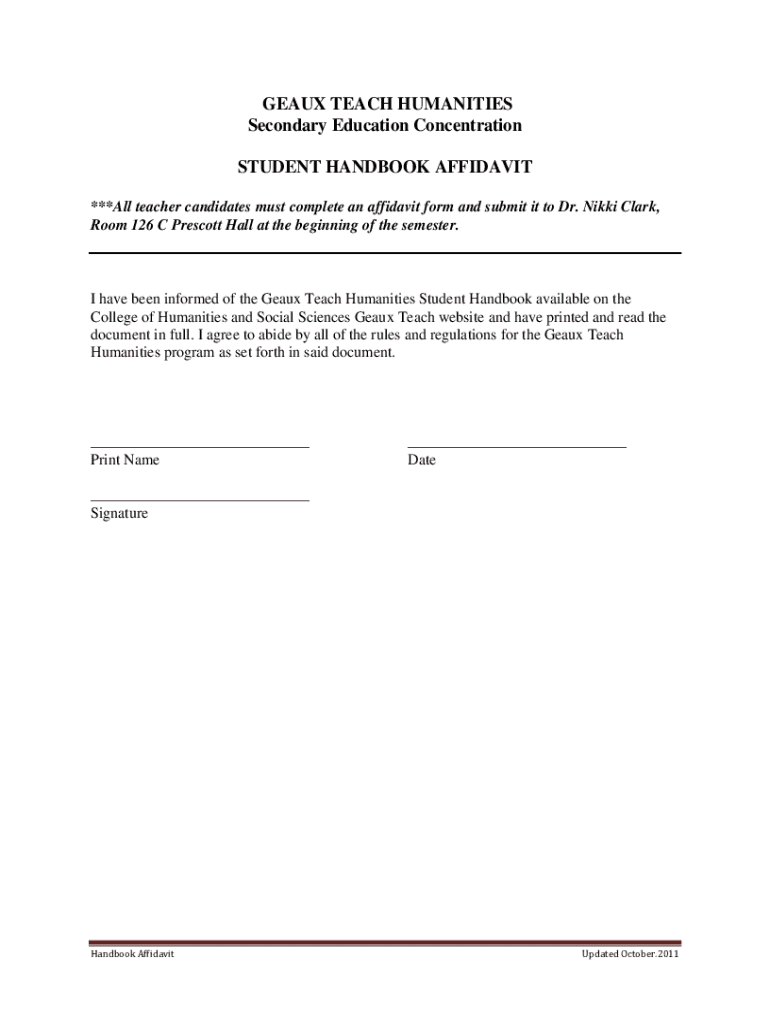 GEAUX TEACH HUMANITIES
Secondary Education Concentration

STUDENT HANDBOOK AFFIDAVIT

***All teacher candidates must complete an affidavit form and submit it to Dr. Nikki Clark, Room 126 C Prescott Hall at the beginning of the semester.

I have been informed of the Geaux Teach Humanities Student Handbook available on the College of Humanities and Social Sciences Geaux Teach website and have printed and read the document in full. I agree to abide by all of the rules and regulations for the Geaux Teach Humanities program as set forth in said document.

Print Name

Date

Signature

Handbook Affidavit

Updated October.2011